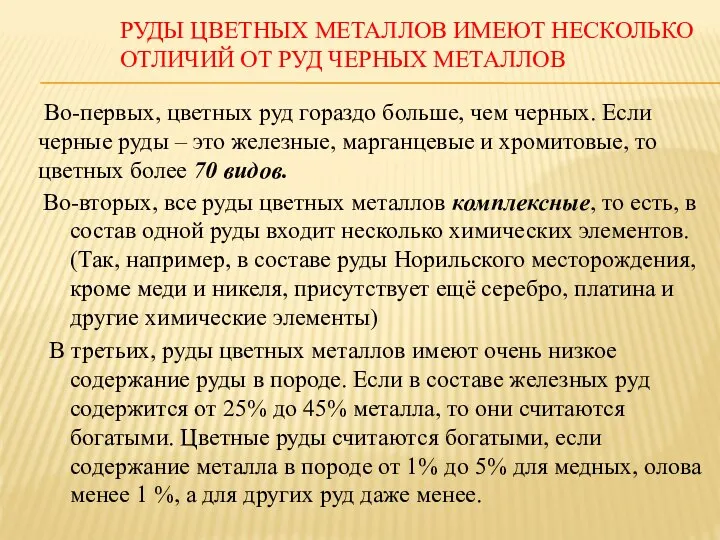 РУДЫ ЦВЕТНЫХ МЕТАЛЛОВ ИМЕЮТ НЕСКОЛЬКО ОТЛИЧИЙ ОТ РУД ЧЕРНЫХ МЕТАЛЛОВ

Во-первых, цветных руд гораздо больше, чем черных. Если черные руды – это железные, марганцевые и хромитовые, то цветных более 70 видов.

Во-вторых, все руды цветных металлов комплексные, то есть, в состав одной руды входит несколько химических элементов. (Так, например, в составе руды Норильского месторождения, кроме меди и никеля, присутствует ещё серебро, платина и другие химические элементы)

В третьих, руды цветных металлов имеют очень низкое содержание руды в породе. Если в составе железных руд содержится от 25% до 45% металла, то они считаются богатыми. Цветные руды считаются богатыми, если содержание металла в породе от 1% до 5% для медных, олова менее 1 %, а для других руд даже менее.